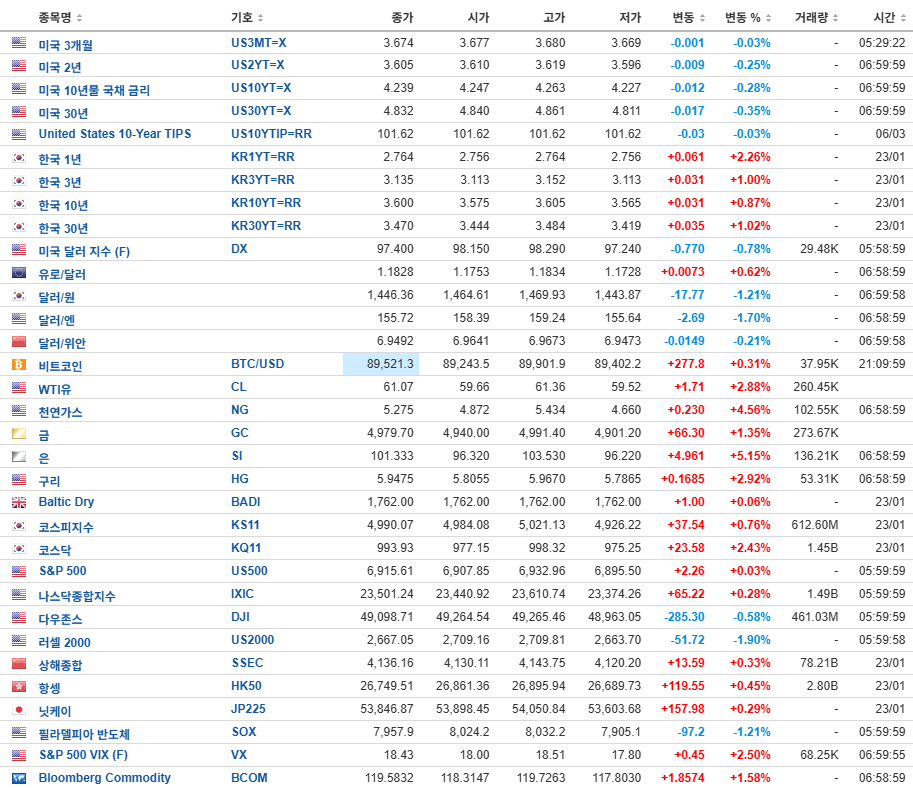 | 종목명 | 기호 | 종가 | 시가 | 고가 | 저가 | 변동 | 변동 % | 거래량 | 시간 |
|---|---|---|---|---|---|---|---|---|---|
| 미국 3개월 | US3MT=X | 3.674 | 3.677 | 3.680 | 3.669 | -0.001 | -0.03% | - | 05:29:22 |
| 미국 2년 | US2YT=X | 3.605 | 3.610 | 3.619 | 3.596 | -0.009 | -0.25% | - | 06:59:59 |
| 미국 10년물 국채 금리 | US10YT=X | 4.239 | 4.247 | 4.263 | 4.227 | -0.012 | -0.28% | - | 06:59:59 |
| 미국 30년 | US30YT=X | 4.832 | 4.840 | 4.861 | 4.811 | -0.017 | -0.35% | - | 06:59:59 |
| United States 10-Year TIPS | US10YTIP=RR | 101.62 | 101.62 | 101.62 | 101.62 | -0.03 | -0.03% | - | 06/03 |
| 한국 1년 | KR1YT=RR | 2.764 | 2.756 | 2.764 | 2.756 | +0.061 | +2.26% | - | 23/01 |
| 한국 3년 | KR3YT=RR | 3.135 | 3.113 | 3.152 | 3.113 | +0.031 | +1.00% | - | 23/01 |
| 한국 10년 | KR10YT=RR | 3.600 | 3.575 | 3.605 | 3.565 | +0.031 | +0.87% | - | 23/01 |
| 한국 30년 | KR30YT=RR | 3.470 | 3.444 | 3.484 | 3.419 | +0.035 | +1.02% | - | 23/01 |
| 미국 달러 지수 (F) | DX | 97.400 | 98.150 | 98.290 | 97.240 | -0.770 | -0.78% | 29.48K | 05:58:59 |
| 유로/달러 | | 1.1828 | 1.1753 | 1.1834 | 1.1728 | +0.0073 | +0.62% | - | 06:58:59 |
| 달러/원 | | 1,446.36 | 1,464.61 | 1,469.93 | 1,443.87 | -17.77 | -1.21% | - | 06:59:58 |
| 달러/엔 | | 155.72 | 158.39 | 159.24 | 155.64 | -2.69 | -1.70% | - | 06:58:59 |
| 달러/위안 | | 6.9492 | 6.9641 | 6.9673 | 6.9473 | -0.0149 | -0.21% | - | 06:59:58 |
| 비트코인 | BTC/USD | 89,521.3 | 89,243.5 | 89,901.9 | 89,402.2 | +277.8 | +0.31% | 37.95K | 21:09:59 |
| WTI유 | CL | 61.07 | 59.66 | 61.36 | 59.52 | +1.71 | +2.88% | 260.45K | |
| 천연가스 | NG | 5.275 | 4.872 | 5.434 | 4.660 | +0.230 | +4.56% | 102.55K | 06:58:59 |
| 금 | GC | 4,979.70 | 4,940.00 | 4,991.40 | 4,901.20 | +66.30 | +1.35% | 273.67K | |
| 은 | SI | 101.333 | 96.320 | 103.530 | 96.220 | +4.961 | +5.15% | 136.21K | 06:58:59 |
| 구리 | HG | 5.9475 | 5.8055 | 5.9670 | 5.7865 | +0.1685 | +2.92% | 53.31K | 06:58:59 |
| Baltic Dry | BADI | 1,762.00 | 1,762.00 | 1,762.00 | 1,762.00 | +1.00 | +0.06% | - | 23/01 |
| 코스피지수 | KS11 | 4,990.07 | 4,984.08 | 5,021.13 | 4,926.22 | +37.54 | +0.76% | 612.60M | 23/01 |
| 코스닥 | KQ11 | 993.93 | 977.15 | 998.32 | 975.25 | +23.58 | +2.43% | 1.45B | 23/01 |
| S&P 500 | US500 | 6,915.61 | 6,907.85 | 6,932.96 | 6,895.50 | +2.26 | +0.03% | - | 05:59:59 |
| 나스닥종합지수 | IXIC | 23,501.24 | 23,440.92 | 23,610.74 | 23,374.26 | +65.22 | +0.28% | 1.49B | 05:59:59 |
| 다우존스 | DJI | 49,098.71 | 49,264.54 | 49,265.46 | 48,963.05 | -285.30 | -0.58% | 461.03M | 05:59:59 |
| 러셀 2000 | US2000 | 2,667.05 | 2,709.16 | 2,709.81 | 2,663.70 | -51.72 | -1.90% | - | 05:59:58 |
| 상해종합 | SSEC | 4,136.16 | 4,130.11 | 4,143.75 | 4,120.20 | +13.59 | +0.33% | 78.21B | 23/01 |
| 항셍 | HK50 | 26,749.51 | 26,861.36 | 26,895.94 | 26,689.73 | +119.55 | +0.45% | 2.80B | 23/01 |
| 닛케이 | JP225 | 53,846.87 | 53,898.45 | 54,050.84 | 53,603.68 | +157.98 | +0.29% | - | 23/01 |
| 필라델피아 반도체 | SOX | 7,957.9 | 8,024.2 | 8,032.2 | 7,905.1 | -97.2 | -1.21% | - | 05:59:59 |
| S&P 500 VIX (F) | VX | 18.43 | 18.00 | 18.51 | 17.80 | +0.45 | +2.50% | 68.25K | 06:59:55 |
| Bloomberg Commodity | BCOM | 119.5832 | 118.3147 | 119.7263 | 117.8030 | +1.8574 | +1.58% | - | 06:58:59 |